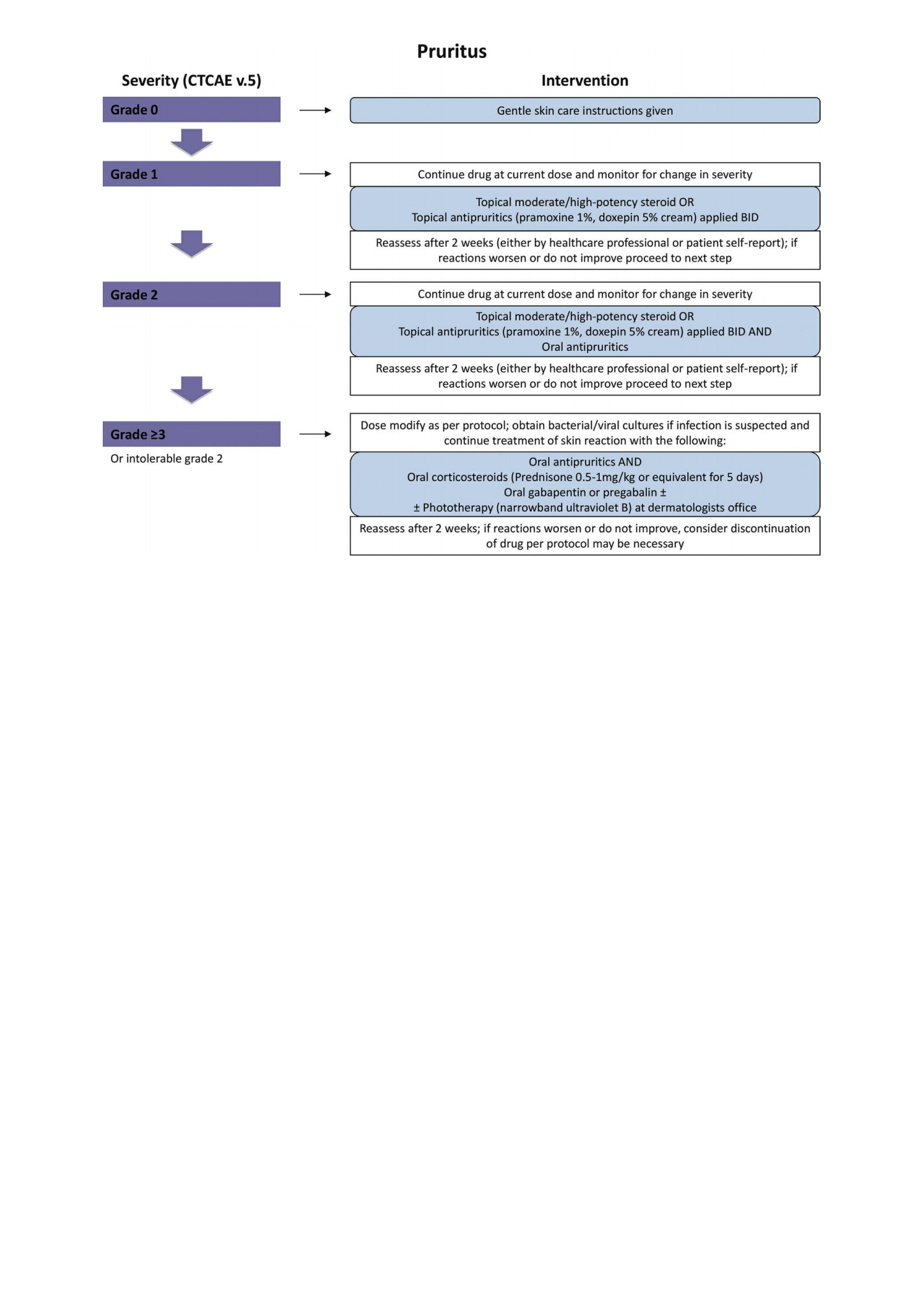 Pruritus

Severity (CTCAE v.5)

Intervention

Grade 0

Gentle skin care instructions given

Grade 1

Continue drug at current dose and monitor for change in severity

Topical moderate/high-potency steroid OR
Topical antipruritics (pramoxine 1%, doxepin 5% cream) applied BID

Reassess after 2 weeks (either by healthcare professional or patient self-report); if reactions worsen or do not improve proceed to next step

Grade 2

Continue drug at current dose and monitor for change in severity

Topical moderate/high-potency steroid OR
Topical antipruritics (pramoxine 1%, doxepin 5% cream) applied BID AND
Oral antipruritics

Reassess after 2 weeks (either by healthcare professional or patient self-report); if reactions worsen or do not improve proceed to next step

Grade ≥3

Or intolerable grade 2

Dose modify as per protocol; obtain bacterial/viral cultures if infection is suspected and continue treatment of skin reaction with the following:

Oral antipruritics AND
Oral corticosteroids (Prednisone 0.5-1mg/kg or equivalent for 5 days)
Oral gabapentin or pregabalin ±
± Phototherapy (narrowband ultraviolet B) at dermatologists office

Reassess after 2 weeks; if reactions worsen or do not improve, consider discontinuation of drug per protocol may be necessary